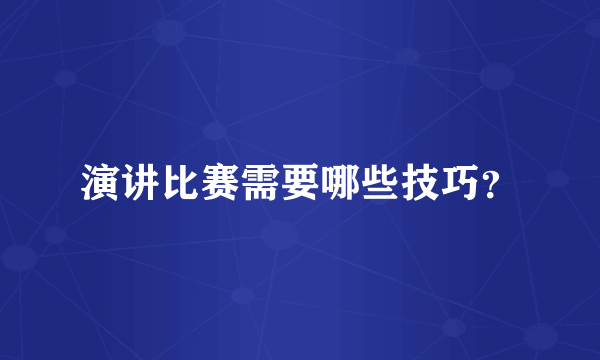 演讲比赛需要哪些技巧？